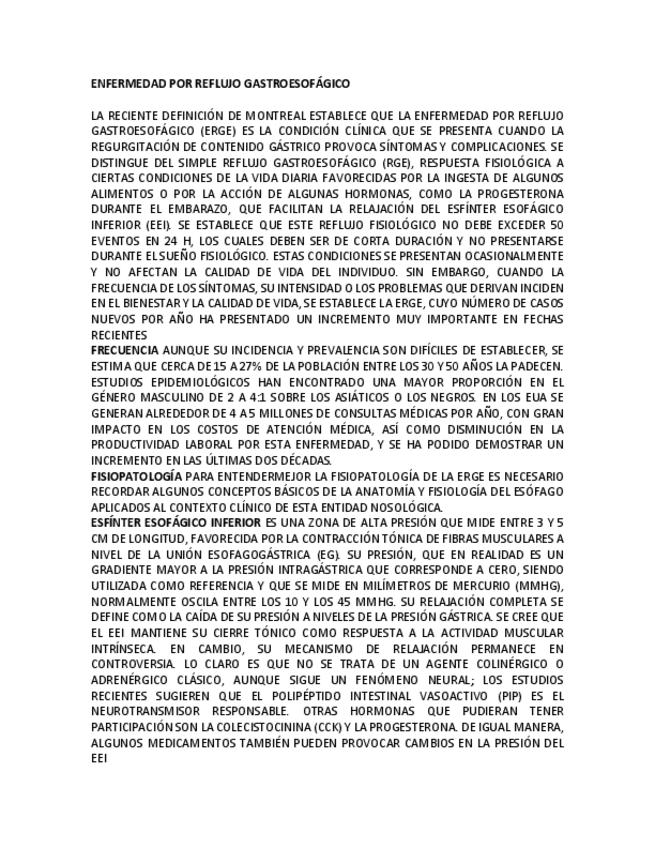 ENFERMEDAD POR REFLUJO GASTROESOFÁGICO

LA RECIENTE DEFINICIÓN DE MONTREAL ESTABLECE QUE LA ENFERMEDAD POR REFLUJO GASTROESOFÁGICO (ERGE) ES LA CONDICIÓN CLÍNICA QUE SE PRESENTA CUANDO LA REGURGITACIÓN DE CONTENIDO GÁSTRICO PROVOCA SÍNTOMAS Y COMPLICACIONES. SE DISTINGUE DEL SIMPLE REFLUJO GASTROESOFÁGICO (RGE), RESPUESTA FISIOLÓGICA A CIERTAS CONDICIONES DE LA VIDA DIARIA FAVORECIDAS POR LA INGESTA DE ALGUNOS ALIMENTOS O POR LA ACCIÓN DE ALGUNAS HORMONAS, COMO LA PROGESTERONA DURANTE EL EMBARAZO, QUE FACILITAN LA RELAJACIÓN DEL ESFÍNTER ESOFÁGICO INFERIOR (EEI). SE ESTABLECE QUE ESTE REFLUJO FISIOLÓGICO NO DEBE EXCEDER 50 EVENTOS EN 24 H, LOS CUALES DEBEN SER DE CORTA DURACIÓN Y NO PRESENTARSE DURANTE EL SUEÑO FISIOLÓGICO. ESTAS CONDICIONES SE PRESENTAN OCASIONALMENTE Y NO AFECTAN LA CALIDAD DE VIDA DEL INDIVIDUO. SIN EMBARGO, CUANDO LA FRECUENCIA DE LOS SÍNTOMAS, SU INTENSIDAD O LOS PROBLEMAS QUE DERIVAN INCIDEN EN EL BIENESTAR Y LA CALIDAD DE VIDA, SE ESTABLECE LA ERGE, CUYO NÚMERO DE CASOS NUEVOS POR AÑO HA PRESENTADO UN INCREMENTO MUY IMPORTANTE EN FECHAS RECIENTES
FRECUENCIA AUNQUE SU INCIDENCIA Y PREVALENCIA SON DIFÍCILES DE ESTABLECER, SE ESTIMA QUE CERCA DE 15 A 27% DE LA POBLACIÓN ENTRE LOS 30 Y 50 AÑOS LA PADECEN. ESTUDIOS EPIDEMIOLÓGICOS HAN ENCONTRADO UNA MAYOR PROPORCIÓN EN EL GÉNERO MASCULINO DE 2 A 4:1 SOBRE LOS ASIÁTICOS O LOS NEGROS. EN LOS EUA SE GENERAN ALREDEDOR DE 4 A 5 MILLONES DE CONSULTAS MÉDICAS POR AÑO, CON GRAN IMPACTO EN LOS COSTOS DE ATENCIÓN MÉDICA, ASÍ COMO DISMINUCIÓN EN LA PRODUCTIVIDAD LABORAL POR ESTA ENFERMEDAD, Y SE HA PODIDO DEMOSTRAR UN INCREMENTO EN LAS ÚLTIMAS DOS DÉCADAS.
FISIOPATOLOGÍA PARA ENTENDERMEJOR LA FISIOPATOLOGÍA DE LA ERGE ES NECESARIO RECORDAR ALGUNOS CONCEPTOS BÁSICOS DE LA ANATOMÍA Y FISIOLOGÍA DEL ESÓFAGO APLICADOS AL CONTEXTO CLÍNICO DE ESTA ENTIDAD NOSOLÓGICA.
ESFÍNTER ESOFÁGICO INFERIOR ES UNA ZONA DE ALTA PRESIÓN QUE MIDE ENTRE 3 Y 5 CM DE LONGITUD, FAVORECIDA POR LA CONTRACCIÓN TÓNICA DE FIBRAS MUSCULARES A NIVEL DE LA UNIÓN ESOFAGOGÁSTRICA (EG). SU PRESIÓN, QUE EN REALIDAD ES UN GRADIENTE MAYOR A LA PRESIÓN INTRAGÁSTRICA QUE CORRESPONDE A CERO, SIENDO UTILIZADA COMO REFERENCIA Y QUE SE MIDE EN MILÍMETROS DE MERCURIO (MMHG), NORMALMENTE OSCILA ENTRE LOS 10 Y LOS 45 MMHG. SU RELAJACIÓN COMPLETA SE DEFINE COMO LA CAÍDA DE SU PRESIÓN A NIVELES DE LA PRESIÓN GÁSTRICA. SE CREE QUE EL EEI MANTIENE SU CIERRE TÓNICO COMO RESPUESTA A LA ACTIVIDAD MUSCULAR INTRÍNSECA. EN CAMBIO, SU MECANISMO DE RELAJACIÓN PERMANECE EN CONTROVERSIA. LO CLARO ES QUE NO SE TRATA DE UN AGENTE COLINÉRGICO O ADRENÉRGICO CLÁSICO, AUNQUE SIGUE UN FENÓMENO NEURAL; LOS ESTUDIOS RECIENTES SUGIEREN QUE EL POLIPÉPTIDO INTESTINAL VASOACTIVO (PIP) ES EL NEUROTRANSMISOR RESPONSABLE. OTRAS HORMONAS QUE PUDIERAN TENER PARTICIPACIÓN SON LA COLECISTOCININA (CCK) Y LA PROGESTERONA. DE IGUAL MANERA, ALGUNOS MEDICAMENTOS TAMBIÉN PUEDEN PROVOCAR CAMBIOS EN LA PRESIÓN DEL EEI